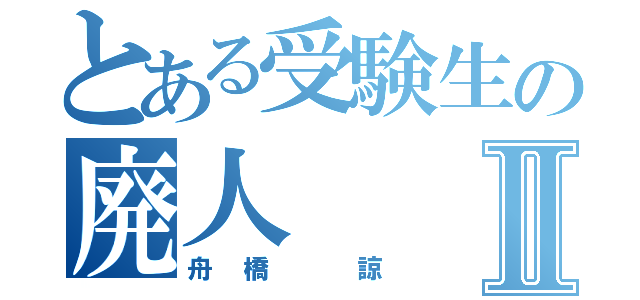 とある受験生の
廃人 Ⅱ
舟橋 諒